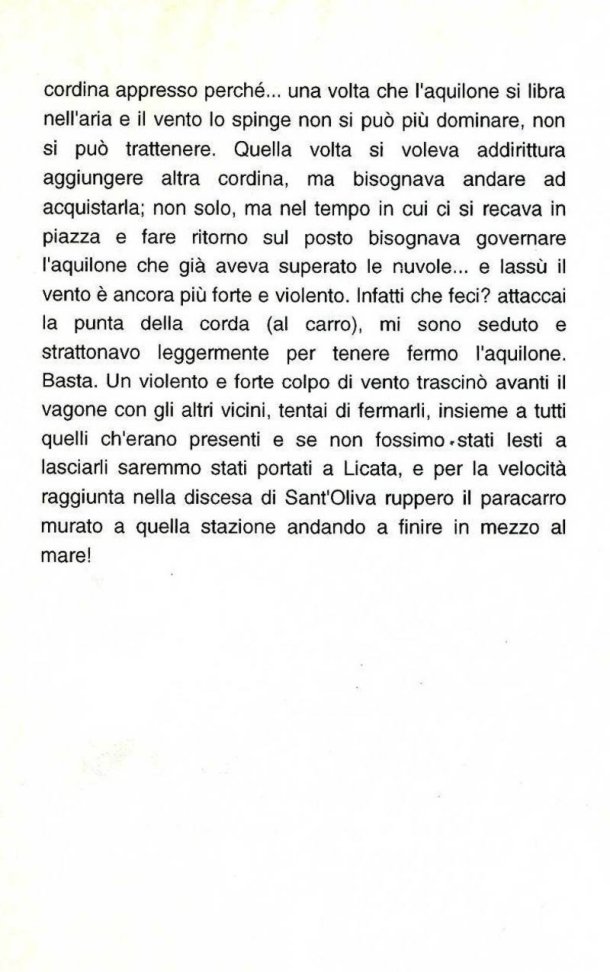 cordina appresso perché... una volta che l'aquilone si libra nell'aria e il vento lo spinge non si può più dominare, non si può trattenere. Quella volta si voleva addirittura aggiungere altra cordina, ma bisognava andare ad acquistarla; non solo, ma nel tempo in cui ci si recava in piazza e fare ritorno sul posto bisognava governare l'aquilone che già aveva superato le nuvole... e lassù il vento è ancora più forte e violento. Infatti che feci? attaccai la punta della corda (al carro), mi sono seduto e strattonavo leggermente per tenere fermo l'aquilone. Basta. Un violento e forte colpo di vento trascinò avanti il vagone con gli altri vicini, tentai di fermarli, insieme a tutti quelli ch'erano presenti e se non fossimo stati lesti a lasciarli saremmo stati portati a Licata, e per la velocità raggiunta nella discesa di Sant'Oliva ruppero il paracarro murato a quella stazione andando a finire in mezzo al mare!